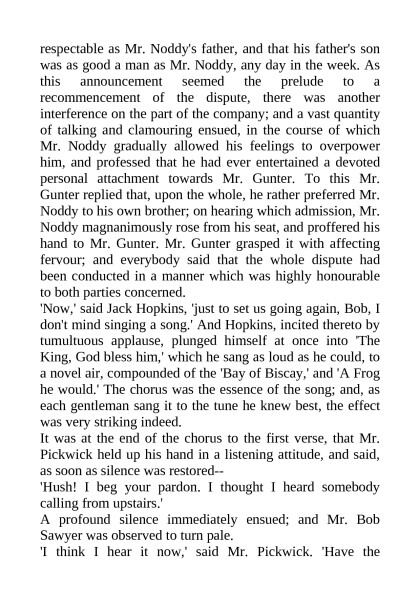 respectable as Mr. Noddy's father, and that his father's son was as good a man as Mr. Noddy, any day in the week. As this announcement seemed the prelude to a recommencement of the dispute, there was another interference on the part of the company; and a vast quantity of talking and clamouring ensued, in the course of which Mr. Noddy gradually allowed his feelings to overpower him, and professed that he had ever entertained a devoted personal attachment towards Mr. Gunter. To this Mr. Gunter replied that, upon the whole, he rather preferred Mr. Noddy to his own brother; on hearing which admission, Mr. Noddy magnanimously rose from his seat, and proffered his hand to Mr. Gunter. Mr. Gunter grasped it with affecting fervour; and everybody said that the whole dispute had been conducted in a manner which was highly honourable to both parties concerned.
'Now,' said Jack Hopkins, 'just to set us going again, Bob, I don't mind singing a song.' And Hopkins, incited thereto by tumultuous applause, plunged himself at once into 'The King, God bless him,' which he sang as loud as he could, to a novel air, compounded of the 'Bay of Biscay,' and 'A Frog he would.' The chorus was the essence of the song; and, as each gentleman sang it to the tune he knew best, the effect was very striking indeed.
It was at the end of the chorus to the first verse, that Mr. Pickwick held up his hand in a listening attitude, and said, as soon as silence was restored--
'Hush! I beg your pardon. I thought I heard somebody calling from upstairs.'
A profound silence immediately ensued; and Mr. Bob Sawyer was observed to turn pale.
'I think I hear it now,' said Mr. Pickwick. 'Have the